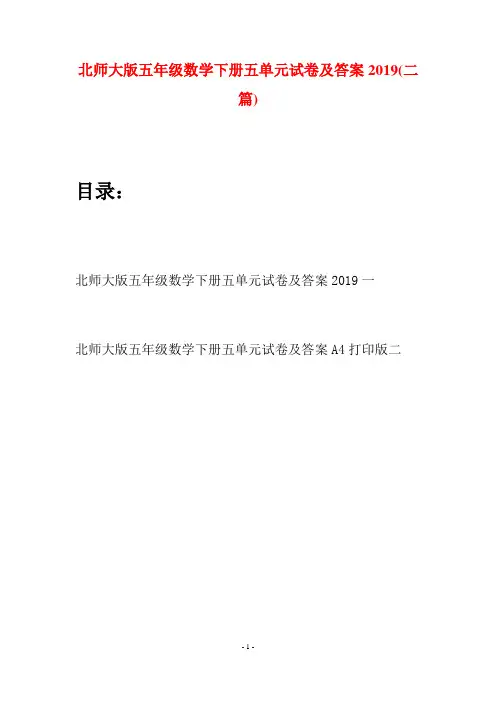 北师大版五年级数学下册五单元试卷及答案2019(二篇)

目录：

北师大版五年级数学下册五单元试卷及答案2019一

北师大版五年级数学下册五单元试卷及答案A4打印版二

- 1 -